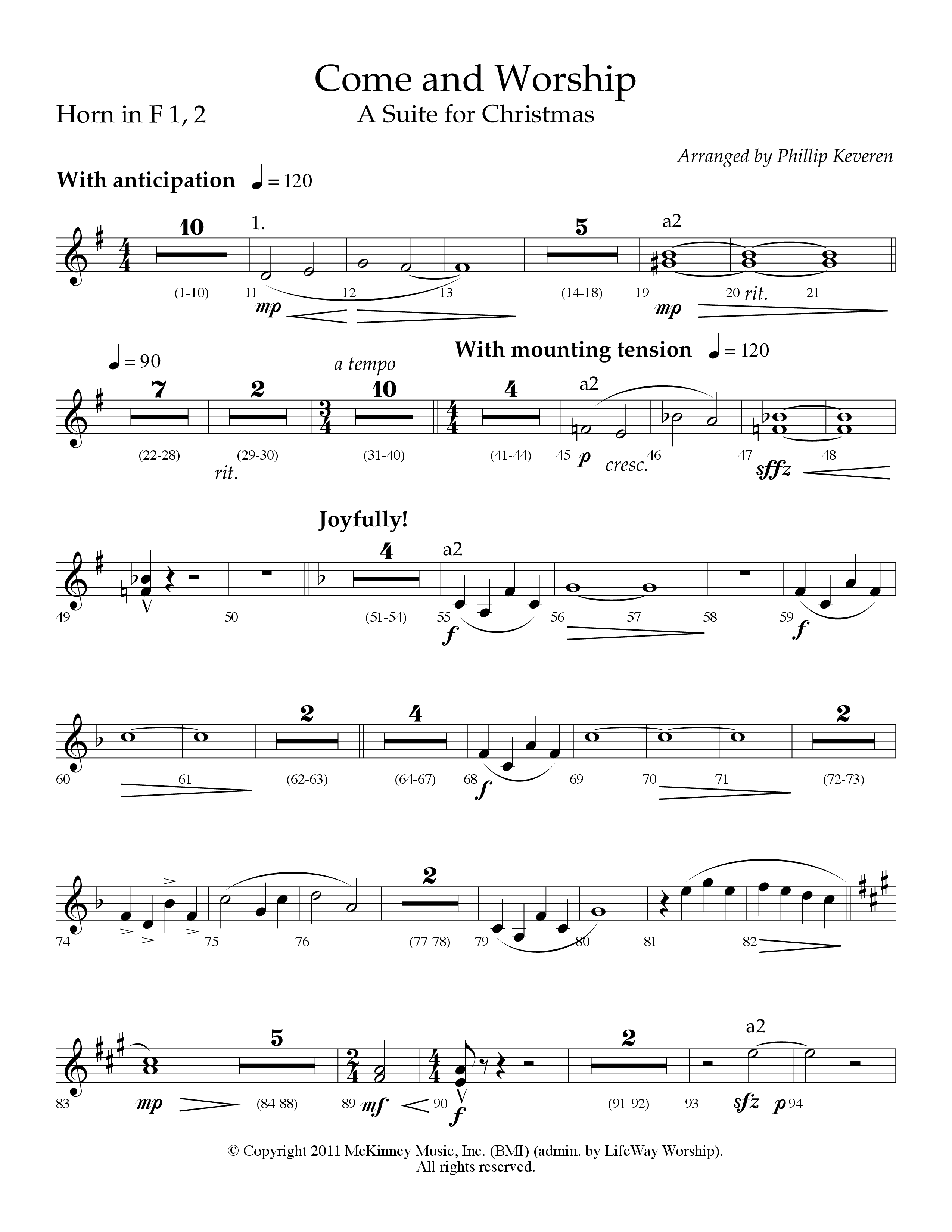 Come and Worship
A Suite for Christmas

Horn in F 1, 2

Arranged by Phillip Keveren

With anticipation ♩ = 120

10 1. 5 a2
(1-10) 11 12 13 (14-18) 19 20 rit. 21
mp mp

♩ = 90 a tempo With mounting tension ♩ = 120
7 2 10 4 a2
(22-28) (29-30) (31-40) (41-44) 45 46 47 48
rit. p cresc. sffz

Joyfully!
4 a2
49 50 (51-54) 55 56 57 58 59
f f

2 4 2
60 61 (62-63) (64-67) 68 69 70 71 (72-73)
f

2
74 75 76 (77-78) 79 80 81 82

5 2 a2
83 (84-88) 89 90 (91-92) 93 94
mp mf f sfz p

© Copyright 2011 McKinney Music, Inc. (BMI) (admin. by LifeWay Worship).
All rights reserved.